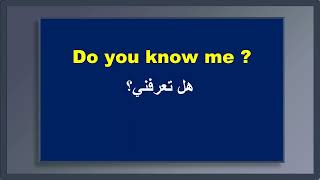 Do you know me ?

هل تعرفني؟